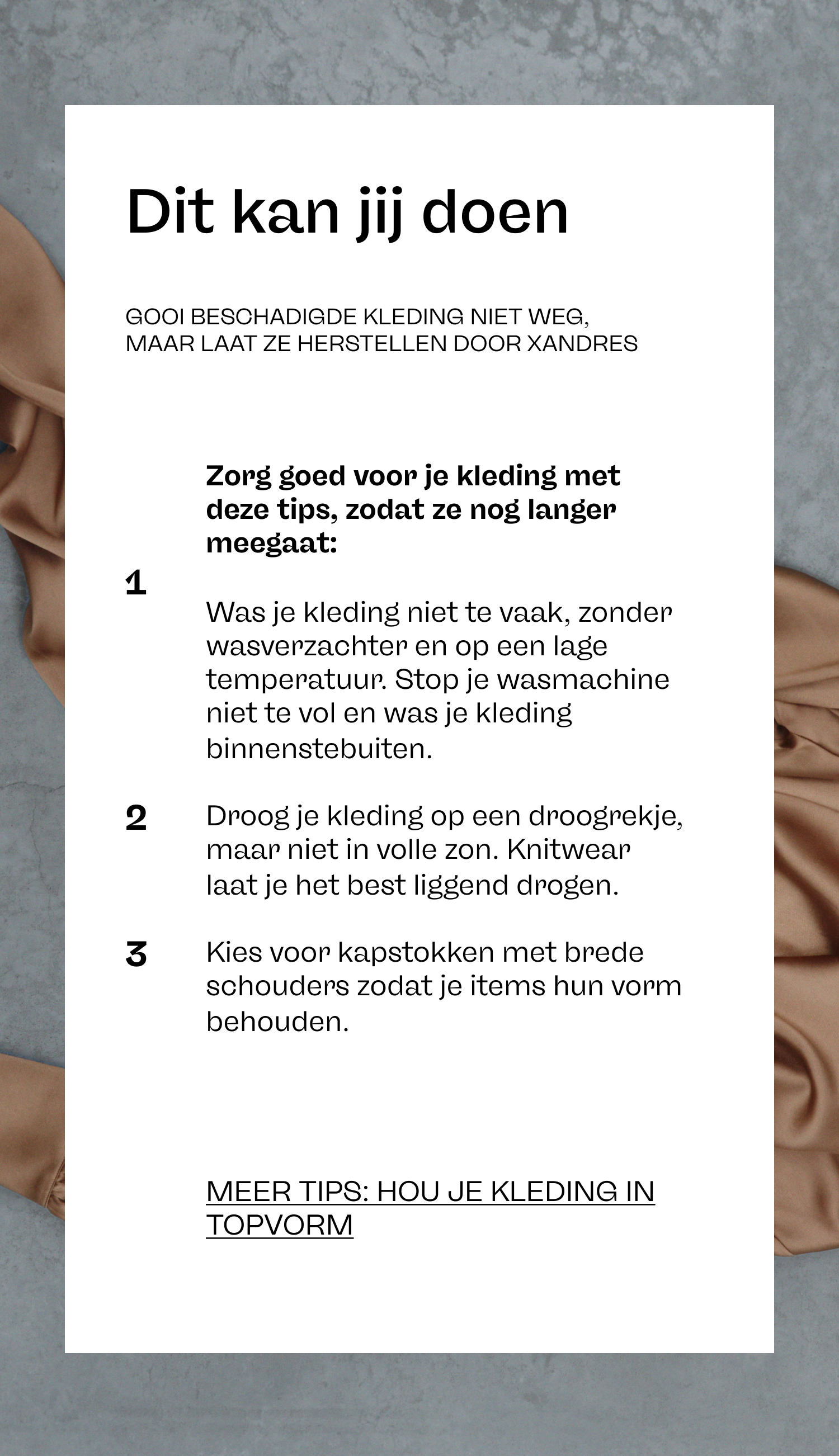 Dit kan jij doen

GOOI BESCHADIGDE KLEDING NIET WEG, MAAR LAAT ZE HERSTELLEN DOOR XANDRES

Zorg goed voor je kleding met deze tips, zodat ze nog langer meegaat:

1

Was je kleding niet te vaak, zonder wasverzachter en op een lage temperatuur. Stop je wasmachine niet te vol en was je kleding binnenstebuiten.

2 Droog je kleding op een droogrekje, maar niet in volle zon. Knitwear laat je het best liggend drogen.

3 Kies voor kapstokken met brede schouders zodat je items hun vorm behouden.

MEER TIPS: HOU JE KLEDING IN TOPVORM